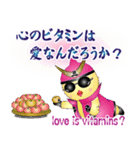 心のビタミンは
愛なんだろうか？

love is vitamins？